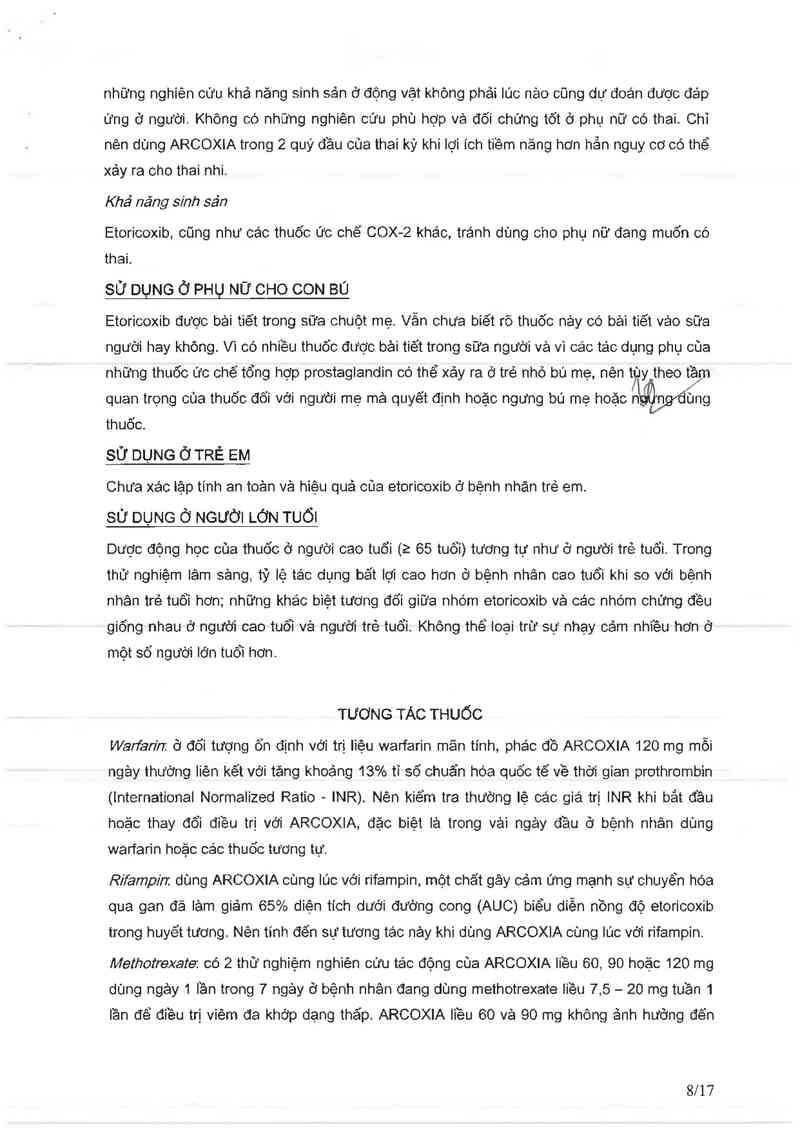 những nghiên cứu khả năng sinh sản ở động vật không phải lúc nào cũng dự đoán được đáp ứng ở người. Không có những nghiên cứu phù hợp và đối chứng tốt ở phụ nữ có thai. Chỉ nên dùng ARCOXIA trong 2 quý đầu của thai kỳ khi lợi ích tiềm năng hơn hẳn nguy cơ có thể xảy ra cho thai nhi.

Khả năng sinh sản

Etoricoxib, cũng như các thuốc ức chế COX-2 khác, tránh dùng cho phụ nữ đang muốn có thai.

SỬ DỤNG Ở PHỤ NỮ CHO CON BÚ

Etoricoxib được bài tiết trong sữa chuột mẹ. Vẫn chưa biết rõ thuốc này có bài tiết vào sữa người hay không. Vì có nhiều thuốc được bài tiết trong sữa người và vì các tác dụng phụ của những thuốc ức chế tổng hợp prostaglandin có thể xảy ra ở trẻ nhỏ bú mẹ, nên tùy theo tầm quan trọng của thuốc đối với người mẹ mà quyết định hoặc ngưng bú mẹ hoặc ngưng dùng thuốc.

SỬ DỤNG Ở TRẺ EM

Chưa xác lập tính an toàn và hiệu quả của etoricoxib ở bệnh nhân trẻ em.

SỬ DỤNG Ở NGƯỜI LỚN TUỔI

Dược động học của thuốc ở người cao tuổi (≥ 65 tuổi) tương tự như ở người trẻ tuổi. Trong thử nghiệm lâm sàng, tỷ lệ tác dụng bất lợi cao hơn ở bệnh nhân cao tuổi khi so với bệnh nhân trẻ tuổi hơn; những khác biệt tương đối giữa nhóm etoricoxib và các nhóm chứng đều giống nhau ở người cao tuổi và người trẻ tuổi. Không thể loại trừ sự nhạy cảm nhiều hơn ở một số người lớn tuổi hơn.

TƯƠNG TÁC THUỐC

Warfarin: ở đối tượng ổn định với trị liệu warfarin mãn tính, phác đồ ARCOXIA 120 mg mỗi ngày thường liên kết với tăng khoảng 13% tỉ số chuẩn hóa quốc tế về thời gian prothrombin (International Normalized Ratio - INR). Nên kiểm tra thường lệ các giá trị INR khi bắt đầu hoặc thay đổi điều trị với ARCOXIA, đặc biệt là trong vài ngày đầu ở bệnh nhân dùng warfarin hoặc các thuốc tương tự.

Rifampin: dùng ARCOXIA cùng lúc với rifampin, một chất gây cảm ứng mạnh sự chuyển hóa qua gan đã làm giảm 65% diện tích dưới đường cong (AUC) biểu diễn nồng độ etoricoxib trong huyết tương. Nên tính đến sự tương tác này khi dùng ARCOXIA cùng lúc với rifampin.

Methotrexate: có 2 thử nghiệm nghiên cứu tác động của ARCOXIA liều 60, 90 hoặc 120 mg dùng ngày 1 lần trong 7 ngày ở bệnh nhân đang dùng methotrexate liều 7,5 – 20 mg tuần 1 lần để điều trị viêm đa khớp dạng thấp. ARCOXIA liều 60 và 90 mg không ảnh hưởng đến

8/17